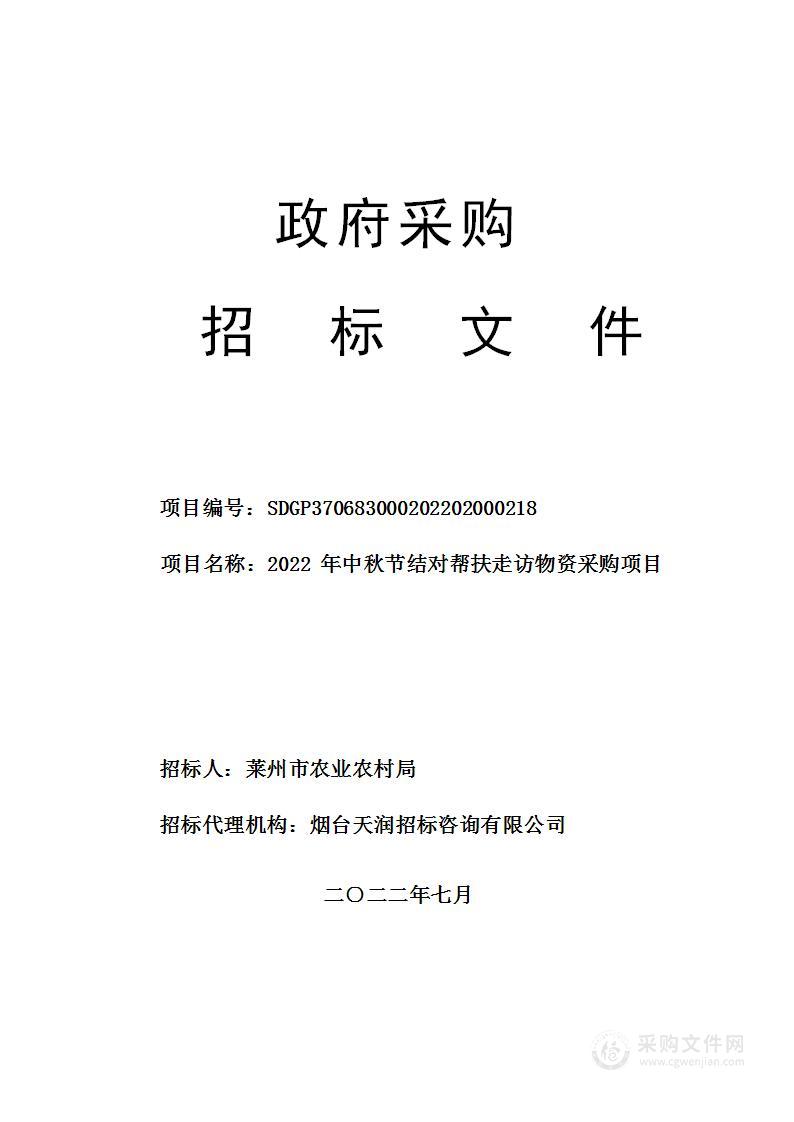 政府采购

招 标 文 件

项目编号：SDGP370683000202202000218

项目名称：2022 年中秋节结对帮扶走访物资采购项目

招标人：莱州市农业农村局

招标代理机构：烟台天润招标咨询有限公司

二〇二二年七月

采购文件网
www.cgwenjian.com